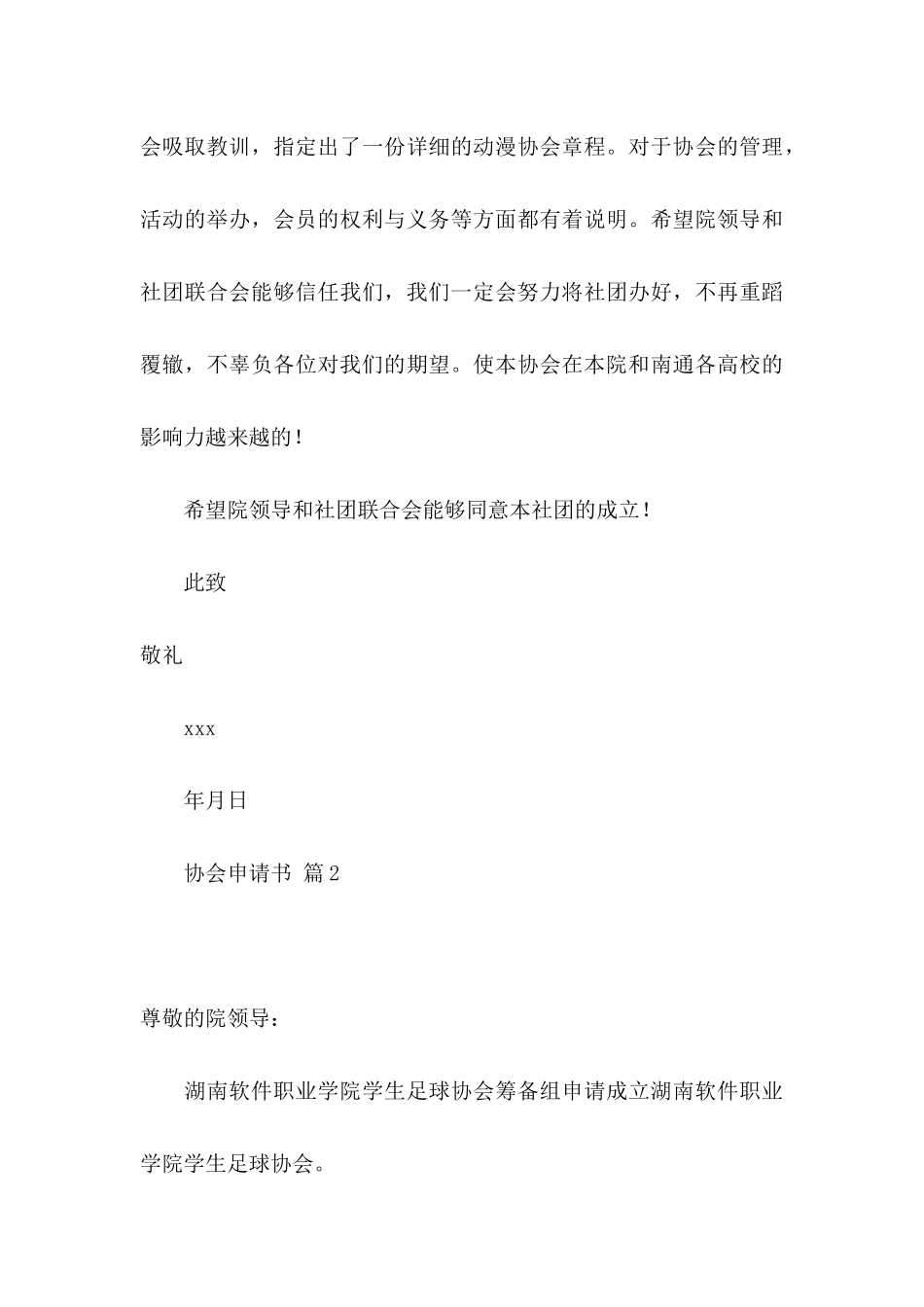 会吸取教训，指定出了一份详细的动漫协会章程。对于协会的管理，活动的举办，会员的权利与义务等方面都有着说明。希望院领导和社团联合会能够信任我们，我们一定会努力将社团办好，不再重蹈覆辙，不辜负各位对我们的期望。使本协会在本院和南通各高校的影响力越来越的！

希望院领导和社团联合会能够同意本社团的成立！

此致

敬礼

xxx

年月日

协会申请书 篇2

尊敬的院领导：

湖南软件职业学院学生足球协会筹备组申请成立湖南软件职业学院学生足球协会。